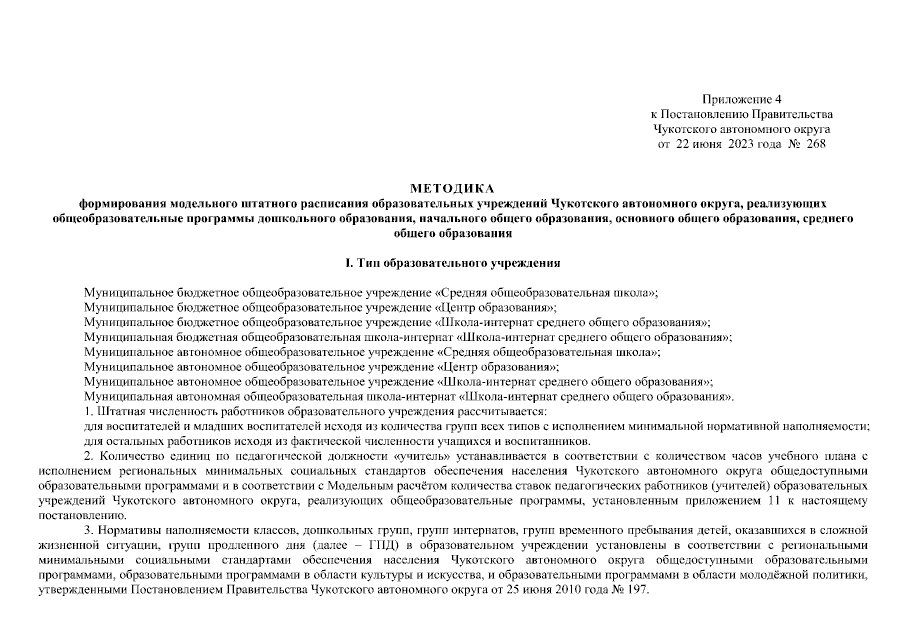 Приложение 4
к Постановлению Правительства
Чукотского автономного округа
от 22 июня 2023 года № 268

МЕТОДИКА
формирования модельного штатного расписания образовательных учреждений Чукотского автономного округа, реализующих общеобразовательные программы дошкольного образования, начального общего образования, основного общего образования, среднего общего образования

I. Тип образовательного учреждения

Муниципальное бюджетное общеобразовательное учреждение «Средняя общеобразовательная школа»;
Муниципальное бюджетное общеобразовательное учреждение «Центр образования»;
Муниципальное бюджетное общеобразовательное учреждение «Школа-интернат среднего общего образования»;
Муниципальная бюджетная общеобразовательная школа-интернат «Школа-интернат среднего общего образования»;
Муниципальное автономное общеобразовательное учреждение «Средняя общеобразовательная школа»;
Муниципальное автономное общеобразовательное учреждение «Центр образования»;
Муниципальное автономное общеобразовательное учреждение «Школа-интернат среднего общего образования»;
Муниципальная автономная общеобразовательная школа-интернат «Школа-интернат среднего общего образования».
1. Штатная численность работников образовательного учреждения рассчитывается:
для воспитателей и младших воспитателей исходя из количества групп всех типов с исполнением минимальной нормативной наполняемости;
для остальных работников исходя из фактической численности учащихся и воспитанников.
2. Количество единиц по педагогической должности «учитель» устанавливается в соответствии с количеством часов учебного плана с исполнением региональных минимальных социальных стандартов обеспечения населения Чукотского автономного округа общедоступными образовательными программами и в соответствии с Модельным расчётом количества ставок педагогических работников (учителей) образовательных учреждений Чукотского автономного округа, реализующих общеобразовательные программы, установленным приложением 11 к настоящему постановлению.
3. Нормативы наполняемости классов, дошкольных групп, групп интернатов, групп временного пребывания детей, оказавшихся в сложной жизненной ситуации, групп продленного дня (далее – ГПД) в образовательном учреждении установлены в соответствии с региональными минимальными социальными стандартами обеспечения населения Чукотского автономного округа общедоступными образовательными программами, образовательными программами в области культуры и искусства, и образовательными программами в области молодёжной политики, утвержденными Постановлением Правительства Чукотского автономного округа от 25 июня 2010 года № 197.